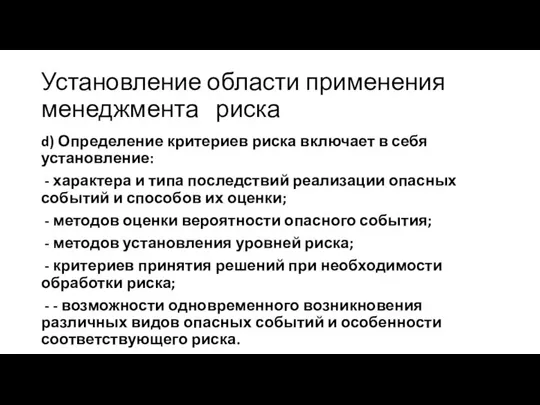 Установление области применения менеджмента риска

d) Определение критериев риска включает в себя установление:

- характера и типа последствий реализации опасных событий и способов их оценки;

- методов оценки вероятности опасного события;

- методов установления уровней риска;

- критериев принятия решений при необходимости обработки риска;

- - возможности одновременного возникновения различных видов опасных событий и особенности соответствующего риска.